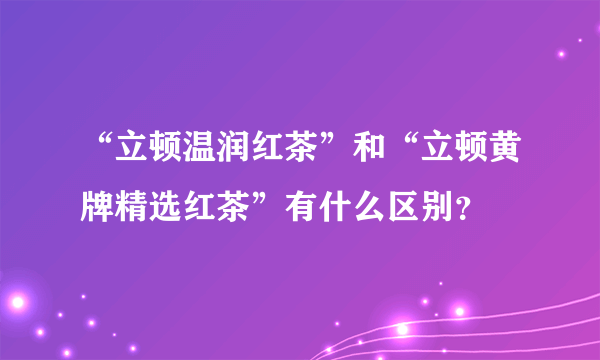 “立顿温润红茶”和“立顿黄牌精选红茶”有什么区别？